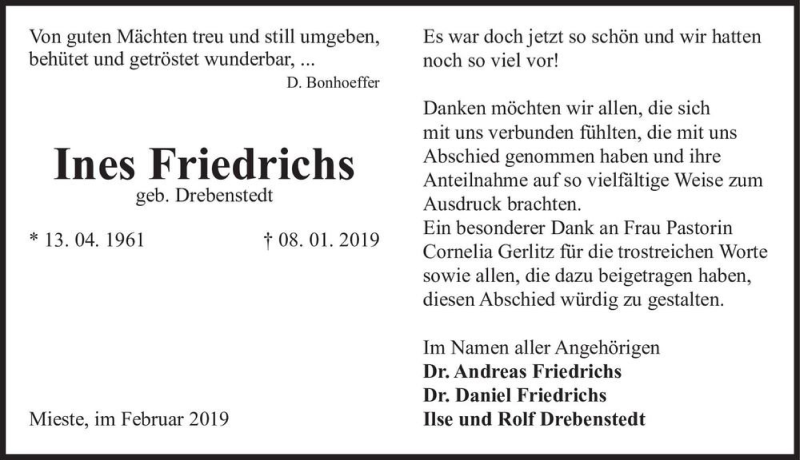 Von guten Mächten treu und still umgeben,
behütet und getröstet wunderbar, ...
D. Bonhoeffer

Ines Friedrichs
geb. Drebenstedt

* 13. 04. 1961 † 08. 01. 2019

Mieste, im Februar 2019

Es war doch jetzt so schön und wir hatten noch so viel vor!

Danken möchten wir allen, die sich mit uns verbunden fühlten, die mit uns Abschied genommen haben und ihre Anteilnahme auf so vielfältige Weise zum Ausdruck brachten.
Ein besonderer Dank an Frau Pastorin Cornelia Gerlitz für die trostreichen Worte sowie allen, die dazu beigetragen haben, diesen Abschied würdig zu gestalten.

Im Namen aller Angehörigen
Dr. Andreas Friedrichs
Dr. Daniel Friedrichs
Ilse und Rolf Drebenstedt